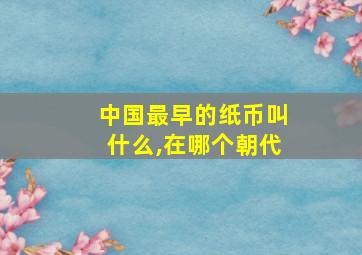 中国最早的纸币叫什么,在哪个朝代